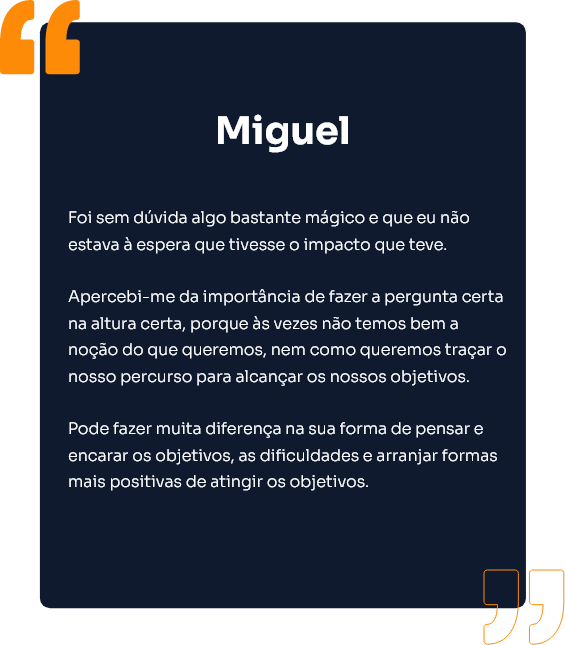 Miguel

Foi sem dúvida algo bastante mágico e que eu não estava à espera que tivesse o impacto que teve.

Apercebi-me da importância de fazer a pergunta certa na altura certa, porque às vezes não temos bem a noção do que queremos, nem como queremos traçar o nosso percurso para alcançar os nossos objetivos.

Pode fazer muita diferença na sua forma de pensar e encarar os objetivos, as dificuldades e arranjar formas mais positivas de atingir os objetivos.